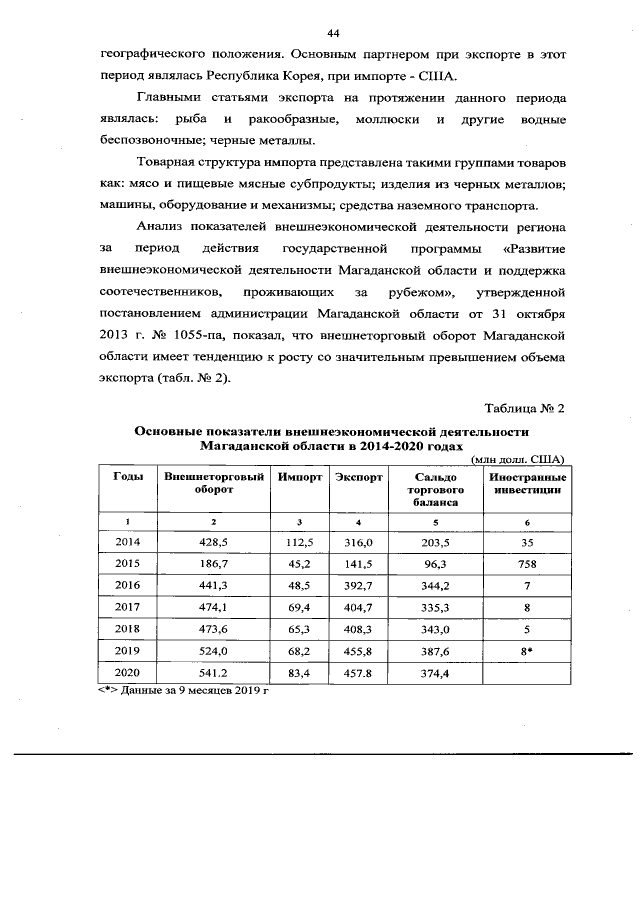 44

географического положения. Основным партнером при экспорте в этот период являлась Республика Корея, при импорте - США.

Главными статьями экспорта на протяжении данного периода являлась: рыба и ракообразные, моллюски и другие водные беспозвоночные; черные металлы.

Товарная структура импорта представлена такими группами товаров как: мясо и пищевые мясные субпродукты; изделия из черных металлов; машины, оборудование и механизмы; средства наземного транспорта.

Анализ показателей внешнеэкономической деятельности региона за период действия государственной программы «Развитие внешнеэкономической деятельности Магаданской области и поддержка соотечественников, проживающих за рубежом», утвержденной постановлением администрации Магаданской области от 31 октября 2013 г. № 1055-па, показал, что внешнеторговый оборот Магаданской области имеет тенденцию к росту со значительным превышением объема экспорта (табл. № 2).

Таблица № 2

Основные показатели внешнеэкономической деятельности Магаданской области в 2014-2020 годах

(млн долл. США)

| Годы | Внешнеторговый оборот | Импорт | Экспорт | Сальдо торгового баланса | Иностранные инвестиции |
|---|---|---|---|---|---|
| 1 | 2 | 3 | 4 | 5 | 6 |
| 2014 | 428,5 | 112,5 | 316,0 | 203,5 | 35 |
| 2015 | 186,7 | 45,2 | 141,5 | 96,3 | 758 |
| 2016 | 441,3 | 48,5 | 392,7 | 344,2 | 7 |
| 2017 | 474,1 | 69,4 | 404,7 | 335,3 | 8 |
| 2018 | 473,6 | 65,3 | 408,3 | 343,0 | 5 |
| 2019 | 524,0 | 68,2 | 455,8 | 387,6 | 8* |
| 2020 | 541.2 | 83,4 | 457.8 | 374,4 | |

<*> Данные за 9 месяцев 2019 г